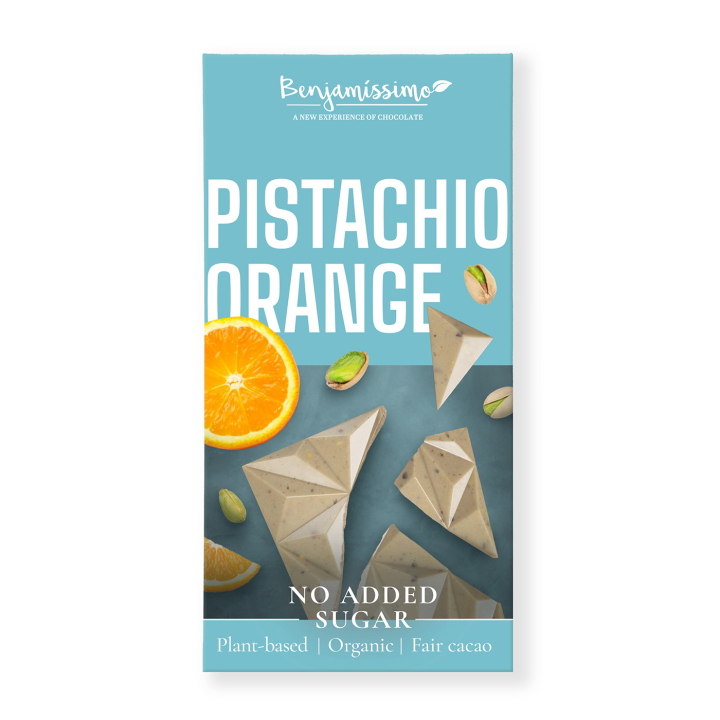 Benjamissimo
A NEW EXPERIENCE OF CHOCOLATE

PISTACHIO ORANGE

NO ADDED SUGAR

Plant-based | Organic | Fair cacao